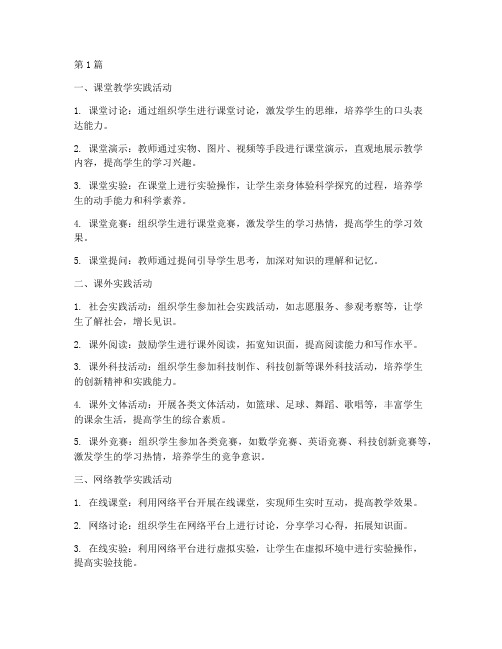 第 1 篇

一、课堂教学实践活动

1. 课堂讨论：通过组织学生进行课堂讨论，激发学生的思维，培养学生的口头表达能力。

2. 课堂演示：教师通过实物、图片、视频等手段进行课堂演示，直观地展示教学内容，提高学生的学习兴趣。

3. 课堂实验：在课堂上进行实验操作，让学生亲身体验科学探究的过程，培养学生的动手能力和科学素养。

4. 课堂竞赛：组织学生进行课堂竞赛，激发学生的学习热情，提高学生的学习效果。

5. 课堂提问：教师通过提问引导学生思考，加深对知识的理解和记忆。

二、课外实践活动

1. 社会实践活动：组织学生参加社会实践活动，如志愿服务、参观考察等，让学生了解社会，增长见识。

2. 课外阅读：鼓励学生进行课外阅读，拓宽知识面，提高阅读能力和写作水平。

3. 课外科技活动：组织学生参加科技制作、科技创新等课外科技活动，培养学生的创新精神和实践能力。

4. 课外文体活动：开展各类文体活动，如篮球、足球、舞蹈、歌唱等，丰富学生的课余生活，提高学生的综合素质。

5. 课外竞赛：组织学生参加各类竞赛，如数学竞赛、英语竞赛、科技创新竞赛等，激发学生的学习热情，培养学生的竞争意识。

三、网络教学实践活动

1. 在线课堂：利用网络平台开展在线课堂，实现师生实时互动，提高教学效果。

2. 网络讨论：组织学生在网络平台上进行讨论，分享学习心得，拓展知识面。

3. 在线实验：利用网络平台进行虚拟实验，让学生在虚拟环境中进行实验操作，提高实验技能。